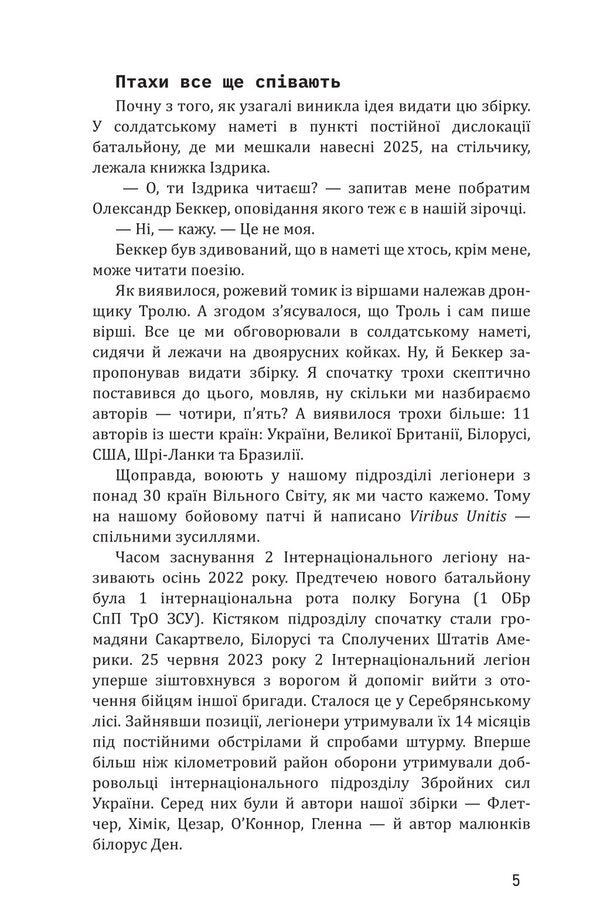 Птахи все ще співають

Почну з того, як узагалі виникла ідея видати цю збірку. У солдатському наметі в пункті постійної дислокації батальйону, де ми мешкали навесні 2025, на стільчику, лежала книжка Іздрика.

— О, ти Іздрика читаєш? — запитав мене побратим Олександр Беккер, оповідання якого теж є в нашій зірочці.

— Ні, — кажу. — Це не моя.

Беккер був здивований, що в наметі ще хтось, крім мене, може читати поезію.

Як виявилося, рожевий томик із віршами належав дронщику Тролю. А згодом з'ясувалося, що Троль і сам пише вірші. Все це ми обговорювали в солдатському наметі, сидячи й лежачи на двоярусних койках. Ну, й Беккер запропонував видати збірку. Я спочатку трохи скептично поставився до цього, мовляв, ну скільки ми назбираємо авторів — чотири, п'ять? А виявилося трохи більше: 11 авторів із шести країн: України, Великої Британії, Білорусі, США, Шрі-Ланки та Бразилії.

Щоправда, воюють у нашому підрозділі легіонери з понад 30 країн Вільного Світу, як ми часто кажемо. Тому на нашому бойовому патчі й написано Viribus Unitis — спільними зусиллями.

Часом заснування 2 Інтернаціонального легіону називають осінь 2022 року. Предтечею нового батальйону була 1 інтернаціональна рота полку Богуна (1 ОБр СпП ТрО ЗСУ). Кістяком підрозділу спочатку стали громадяни Сакартвело, Білорусі та Сполучених Штатів Америки. 25 червня 2023 року 2 Інтернаціональний легіон уперше зіштовхнувся з ворогом й допоміг вийти з оточення бійцям іншої бригади. Сталося це у Серебрянському лісі. Зайнявши позиції, легіонери утримували їх 14 місяців під постійними обстрілами й спробами штурму. Вперше більш ніж кілометровий район оборони утримували добровольці інтернаціонального підрозділу Збройних сил України. Серед них були й автори нашої збірки — Флетчер, Хімік, Цезар, О'Коннор, Гленна — й автор малюнків білорус Ден.

5